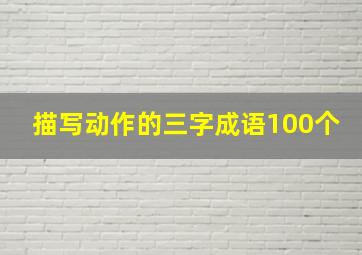 描写动作的三字成语100个